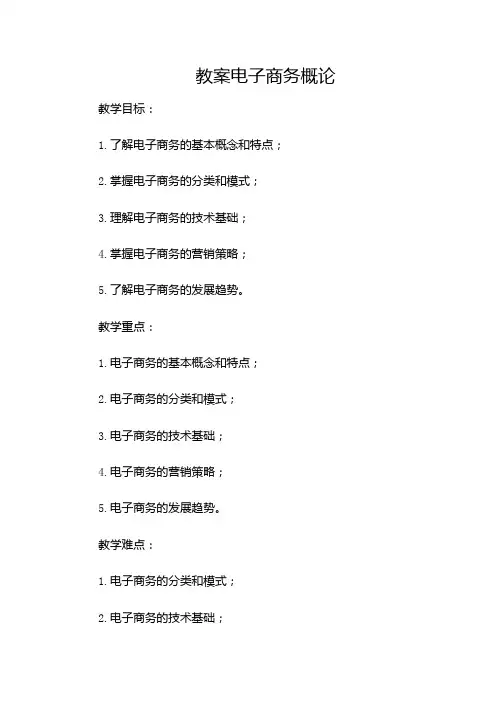 教案电子商务概论

教学目标：

1.了解电子商务的基本概念和特点；

2.掌握电子商务的分类和模式；

3.理解电子商务的技术基础；

4.掌握电子商务的营销策略；

5.了解电子商务的发展趋势。

教学重点：

1.电子商务的基本概念和特点；

2.电子商务的分类和模式；

3.电子商务的技术基础；

4.电子商务的营销策略；

5.电子商务的发展趋势。

教学难点：

1.电子商务的分类和模式；

2.电子商务的技术基础；